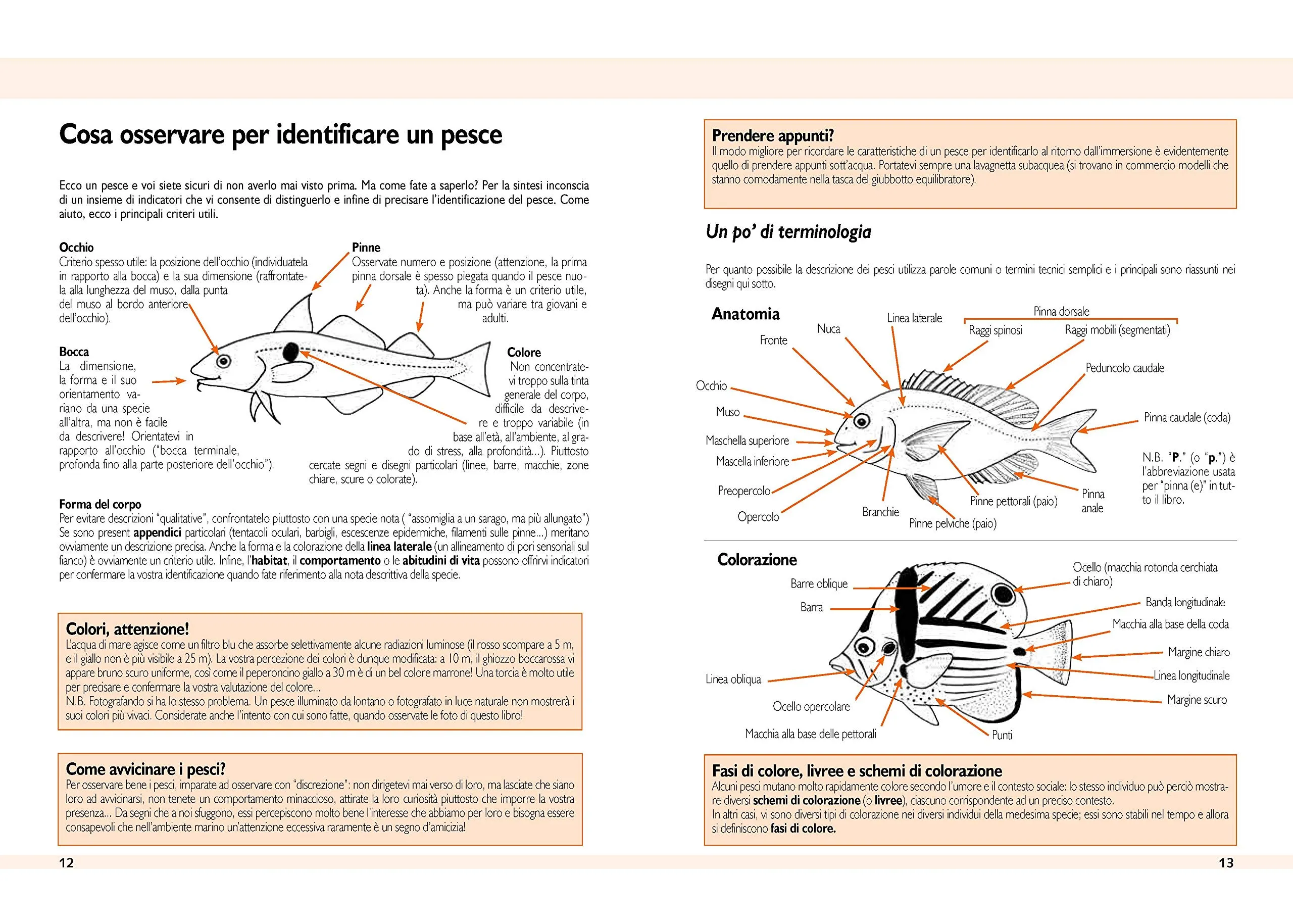 Cosa osservare per identificare un pesce

Ecco un pesce e voi siete sicuri di non averlo mai visto prima. Ma come fate a saperlo? Per la sintesi inconscia di un insieme di indicatori che vi consente di distinguerlo e infine di precisare l'identificazione del pesce. Come aiuto, ecco i principali criteri utili.

Occhio
Criterio spesso utile: la posizione dell'occhio (individuatela in rapporto alla bocca) e la sua dimensione (raffrontatela alla lunghezza del muso, dalla punta del muso al bordo anteriore dell'occhio).

Pinne
Osservate numero e posizione (attenzione, la prima pinna dorsale è spesso piegata quando il pesce nuota). Anche la forma è un criterio utile, ma può variare tra giovani e adulti.

Bocca
La dimensione, la forma e il suo orientamento variano da una specie all'altra, ma non è facile da descrivere! Orientatevi in rapporto all'occhio ("bocca terminale, profonda fino alla parte posteriore dell'occhio").

Colore
Non concentratevi troppo sulla tinta generale del corpo, difficile da descrivere e troppo variabile (in base all'età, all'ambiente, al grado di stress, alla profondità...). Piuttosto cercate segni e disegni particolari (linee, barre, macchie, zone chiare, scure o colorate).

Forma del corpo
Per evitare descrizioni "qualitative", confrontatelo piuttosto con una specie nota ( "assomiglia a un sarago, ma più allungato") Se sono present appendici particolari (tentacoli oculari, barbigli, escescenze epidermiche, filamenti sulle pinne...) meritano ovviamente un descrizione precisa. Anche la forma e la colorazione della linea laterale (un allineamento di pori sensoriali sul fianco) è ovviamente un criterio utile. Infine, l'habitat, il comportamento o le abitudini di vita possono offrirvi indicatori per confermare la vostra identificazione quando fate riferimento alla nota descrittiva della specie.

Colori, attenzione!
L'acqua di mare agisce come un filtro blu che assorbe selettivamente alcune radiazioni luminose (il rosso scompare a 5 m, e il giallo non è più visibile a 25 m). La vostra percezione dei colori è dunque modificata: a 10 m, il ghiozzo boccarossa vi appare bruno scuro uniforme, così come il peperoncino giallo a 30 m è di un bel colore marrone! Una torcia è molto utile per precisare e confermare la vostra valutazione del colore...
N.B. Fotografando si ha lo stesso problema. Un pesce illuminato da lontano o fotografato in luce naturale non mostrerà i suoi colori più vivaci. Considerate anche l'intento con cui sono fatte, quando osservate le foto di questo libro!

Come avvicinare i pesci?
Per osservare bene i pesci, imparate ad osservare con "discrezione": non dirigetevi mai verso di loro, ma lasciate che siano loro ad avvicinarsi, non tenete un comportamento minaccioso, attirate la loro curiosità piuttosto che imporre la vostra presenza... Da segni che a noi sfuggono, essi percepiscono molto bene l'interesse che abbiamo per loro e bisogna essere consapevoli che nell'ambiente marino un'attenzione eccessiva raramente è un segno d'amicizia!

12

Prendere appunti?
Il modo migliore per ricordare le caratteristiche di un pesce per identificarlo al ritorno dall'immersione è evidentemente quello di prendere appunti sott'acqua. Portatevi sempre una lavagnetta subacquea (si trovano in commercio modelli che stanno comodamente nella tasca del giubbotto equilibratore).

Un po' di terminologia

Per quanto possibile la descrizione dei pesci utilizza parole comuni o termini tecnici semplici e i principali sono riassunti nei disegni qui sotto.

Anatomia
Fronte
Nuca
Linea laterale
Pinna dorsale
Raggi spinosi
Raggi mobili (segmentati)
Peduncolo caudale
Occhio
Muso
Maschella superiore
Mascella inferiore
Preopercolo
Opercolo
Branchie
Pinne pelviche (paio)
Pinne pettorali (paio)
Pinna anale
Pinna caudale (coda)

N.B. "P." (o "p.") è l'abbreviazione usata per "pinna (e)" in tutto il libro.

Colorazione
Barre oblique
Barra
Linea obliqua
Ocello opercolare
Macchia alla base delle pettorali
Punti
Ocello (macchia rotonda cerchiata di chiaro)
Banda longitudinale
Macchia alla base della coda
Margine chiaro
Linea longitudinale
Margine scuro

Fasi di colore, livree e schemi di colorazione
Alcuni pesci mutano molto rapidamente colore secondo l'umore e il contesto sociale: lo stesso individuo può perciò mostrare diversi schemi di colorazione (o livree), ciascuno corrispondente ad un preciso contesto.
In altri casi, vi sono diversi tipi di colorazione nei diversi individui della medesima specie; essi sono stabili nel tempo e allora si definiscono fasi di colore.

13